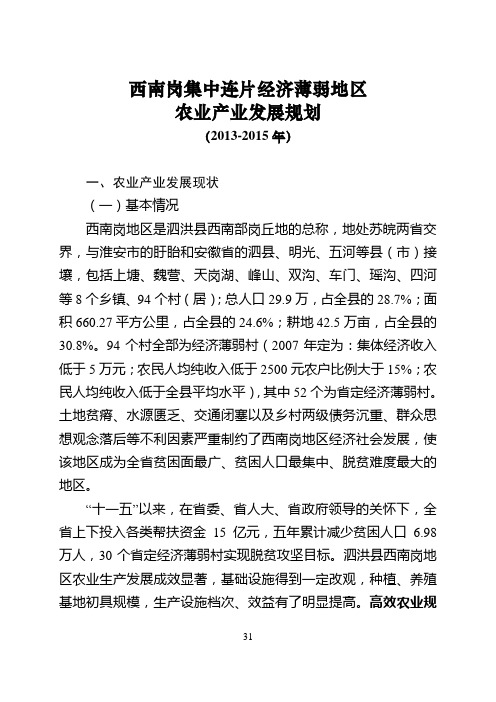 西南岗集中连片经济薄弱地区
农业产业发展规划
(2013-2015 年)

一、农业产业发展现状

（一）基本情况

西南岗地区是泗洪县西南部岗丘地的总称，地处苏皖两省交界，与淮安市的盱眙和安徽省的泗县、明光、五河等县（市）接壤，包括上塘、魏营、天岗湖、峰山、双沟、车门、瑶沟、四河等 8 个乡镇、94 个村（居）；总人口 29.9 万，占全县的 28.7%；面积 660.27 平方公里，占全县的 24.6%；耕地 42.5 万亩，占全县的 30.8%。94 个村全部为经济薄弱村（2007 年定为：集体经济收入低于 5 万元；农民人均纯收入低于 2500 元农户比例大于 15%；农民人均纯收入低于全县平均水平），其中 52 个为省定经济薄弱村。土地贫瘠、水源匮乏、交通闭塞以及乡村两级债务沉重、群众思想观念落后等不利因素严重制约了西南岗地区经济社会发展，使该地区成为全省贫困面最广、贫困人口最集中、脱贫难度最大的地区。

“十一五”以来，在省委、省人大、省政府领导的关怀下，全省上下投入各类帮扶资金 15 亿元，五年累计减少贫困人口 6.98 万人，30 个省定经济薄弱村实现脱贫攻坚目标。泗洪县西南岗地区农业生产发展成效显著，基础设施得到一定改观，种植、养殖基地初具规模，生产设施档次、效益有了明显提高。高效农业规

31